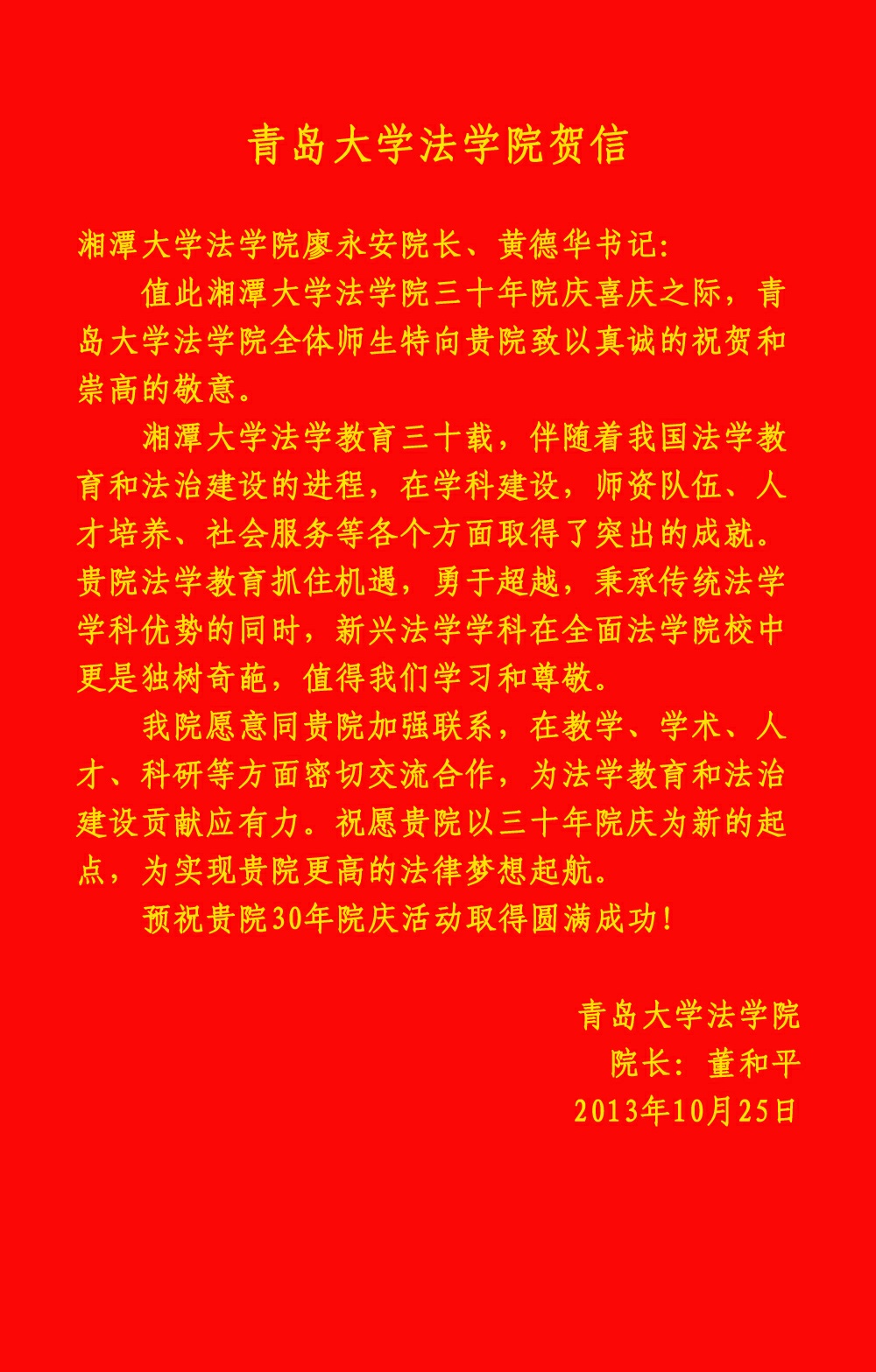 青岛大学法学院贺信

湘潭大学法学院廖永安院长、黄德华书记：

值此湘潭大学法学院三十年院庆喜庆之际，青岛大学法学院全体师生特向贵院致以真诚的祝贺和崇高的敬意。

湘潭大学法学教育三十载，伴随着我国法学教育和法治建设的进程，在学科建设，师资队伍、人才培养、社会服务等各个方面取得了突出的成就。贵院法学教育抓住机遇，勇于超越，秉承传统法学学科优势的同时，新兴法学学科在全面法学院校中更是独树奇葩，值得我们学习和尊敬。

我院愿意同贵院加强联系，在教学、学术、人才、科研等方面密切交流合作，为法学教育和法治建设贡献应有力。祝愿贵院以三十年院庆为新的起点，为实现贵院更高的法律梦想起航。

预祝贵院30年院庆活动取得圆满成功！

青岛大学法学院
院长：董和平
2013年10月25日